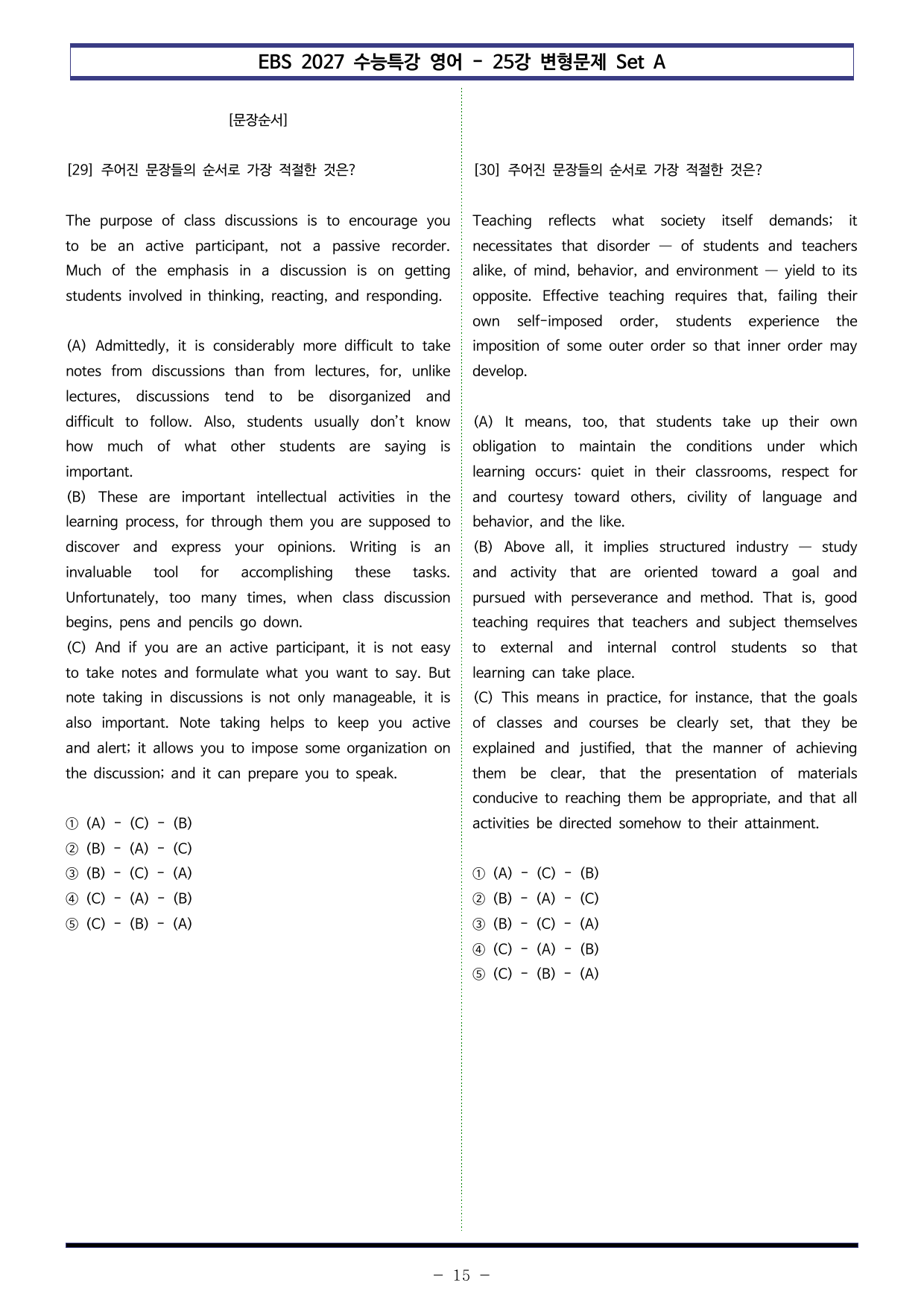 EBS 2027 수능특강 영어 - 25강 변형문제 Set A

[문장순서]

[29] 주어진 문장들의 순서로 가장 적절한 것은?

The purpose of class discussions is to encourage you to be an active participant, not a passive recorder. Much of the emphasis in a discussion is on getting students involved in thinking, reacting, and responding.

(A) Admittedly, it is considerably more difficult to take notes from discussions than from lectures, for, unlike lectures, discussions tend to be disorganized and difficult to follow. Also, students usually don't know how much of what other students are saying is important.
(B) These are important intellectual activities in the learning process, for through them you are supposed to discover and express your opinions. Writing is an invaluable tool for accomplishing these tasks. Unfortunately, too many times, when class discussion begins, pens and pencils go down.
(C) And if you are an active participant, it is not easy to take notes and formulate what you want to say. But note taking in discussions is not only manageable, it is also important. Note taking helps to keep you active and alert; it allows you to impose some organization on the discussion; and it can prepare you to speak.

① (A) - (C) - (B)
② (B) - (A) - (C)
③ (B) - (C) - (A)
④ (C) - (A) - (B)
⑤ (C) - (B) - (A)

[30] 주어진 문장들의 순서로 가장 적절한 것은?

Teaching reflects what society itself demands; it necessitates that disorder — of students and teachers alike, of mind, behavior, and environment — yield to its opposite. Effective teaching requires that, failing their own self-imposed order, students experience the imposition of some outer order so that inner order may develop.

(A) It means, too, that students take up their own obligation to maintain the conditions under which learning occurs: quiet in their classrooms, respect for and courtesy toward others, civility of language and behavior, and the like.
(B) Above all, it implies structured industry — study and activity that are oriented toward a goal and pursued with perseverance and method. That is, good teaching requires that teachers and subject themselves to external and internal control students so that learning can take place.
(C) This means in practice, for instance, that the goals of classes and courses be clearly set, that they be explained and justified, that the manner of achieving them be clear, that the presentation of materials conducive to reaching them be appropriate, and that all activities be directed somehow to their attainment.

① (A) - (C) - (B)
② (B) - (A) - (C)
③ (B) - (C) - (A)
④ (C) - (A) - (B)
⑤ (C) - (B) - (A)

- 15 -